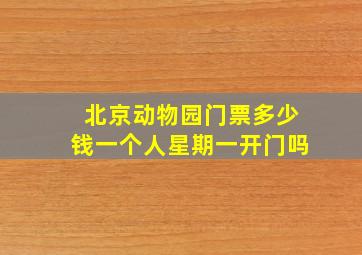 北京动物园门票多少钱一个人星期一开门吗